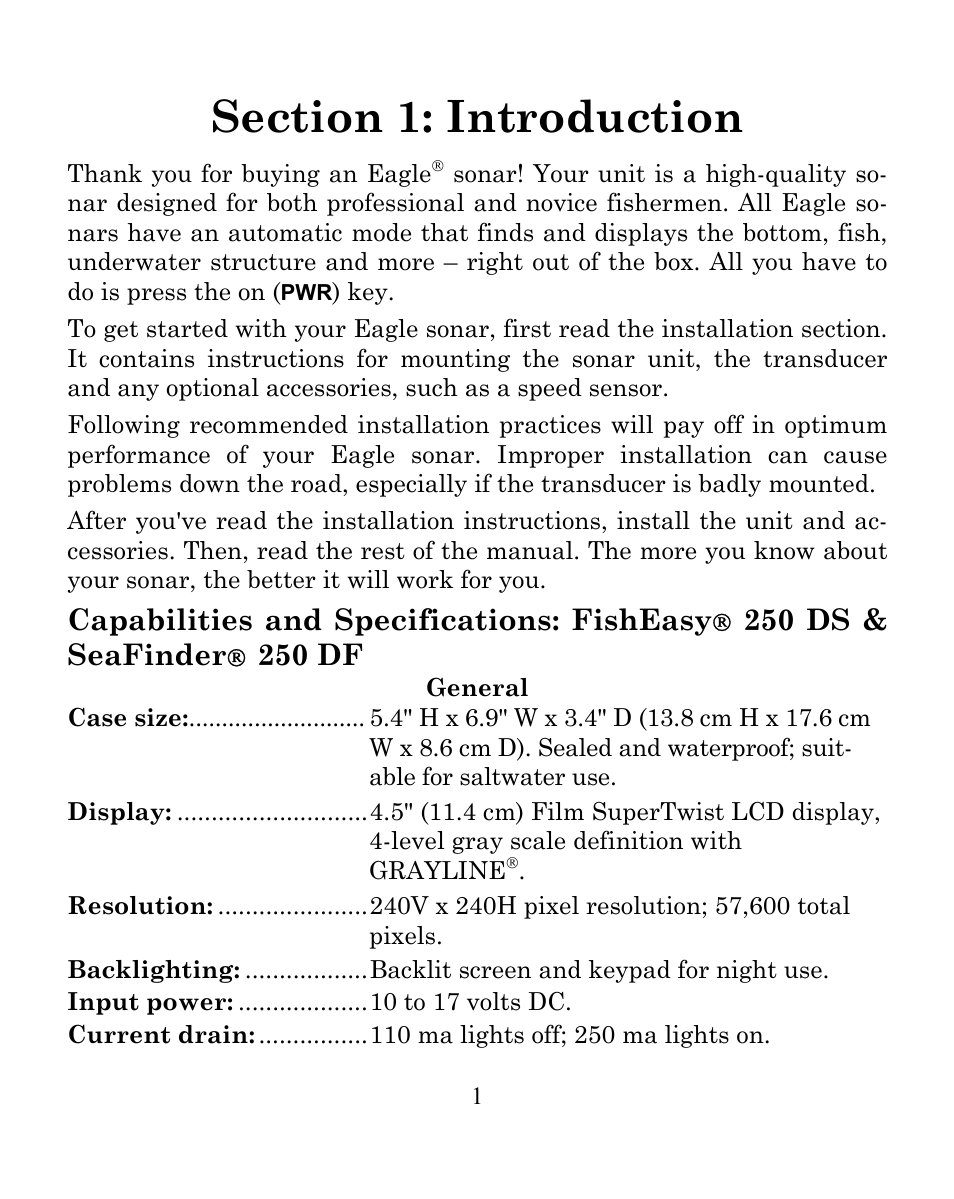 Section 1: Introduction

Thank you for buying an Eagle® sonar! Your unit is a high-quality sonar designed for both professional and novice fishermen. All Eagle sonars have an automatic mode that finds and displays the bottom, fish, underwater structure and more – right out of the box. All you have to do is press the on (PWR) key.

To get started with your Eagle sonar, first read the installation section. It contains instructions for mounting the sonar unit, the transducer and any optional accessories, such as a speed sensor.

Following recommended installation practices will pay off in optimum performance of your Eagle sonar. Improper installation can cause problems down the road, especially if the transducer is badly mounted.

After you've read the installation instructions, install the unit and accessories. Then, read the rest of the manual. The more you know about your sonar, the better it will work for you.

Capabilities and Specifications: FishEasy® 250 DS & SeaFinder® 250 DF

General

Case size:........................... 5.4" H x 6.9" W x 3.4" D (13.8 cm H x 17.6 cm W x 8.6 cm D). Sealed and waterproof; suitable for saltwater use.

Display: ............................ 4.5" (11.4 cm) Film SuperTwist LCD display, 4-level gray scale definition with GRAYLINE®.

Resolution: ...................... 240V x 240H pixel resolution; 57,600 total pixels.

Backlighting: .................. Backlit screen and keypad for night use.

Input power: ................... 10 to 17 volts DC.

Current drain: ................ 110 ma lights off; 250 ma lights on.

1